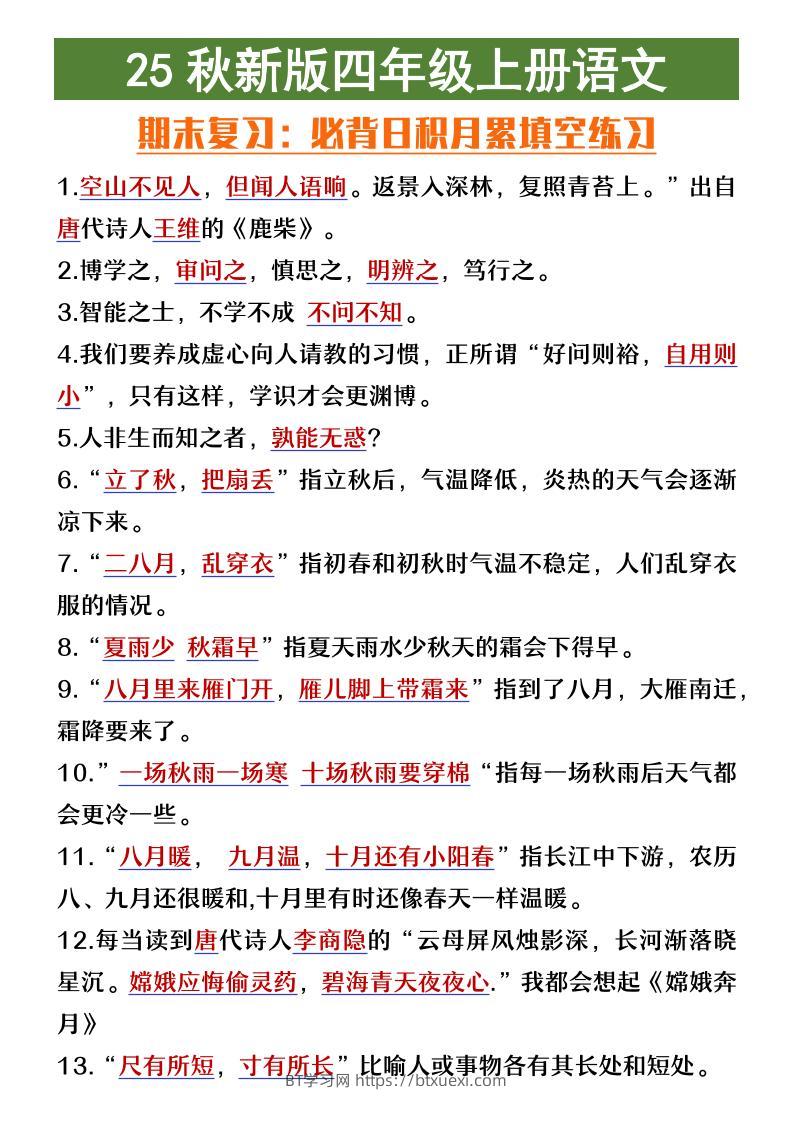 25 秋新版四年级上册语文

期末复习：必背日积月累填空练习

1.空山不见人，但闻人语响。返景入深林，复照青苔上。”出自唐代诗人王维的《鹿柴》。

2.博学之，审问之，慎思之，明辨之，笃行之。

3.智能之士，不学不成 不问不知。

4.我们要养成虚心向人请教的习惯，正所谓“好问则裕，自用则小”，只有这样，学识才会更渊博。

5.人非生而知之者，孰能无惑?

6.“立了秋，把扇丢”指立秋后，气温降低，炎热的天气会逐渐凉下来。

7.“二八月，乱穿衣”指初春和初秋时气温不稳定，人们乱穿衣服的情况。

8.“夏雨少 秋霜早”指夏天雨水少秋天的霜会下得早。

9.“八月里来雁门开，雁儿脚上带霜来”指到了八月，大雁南迁，霜降要来了。

10.”一场秋雨一场寒 十场秋雨要穿棉“指每一场秋雨后天气都会更冷一些。

11.“八月暖， 九月温，十月还有小阳春”指长江中下游，农历八、九月还很暖和,十月里有时还像春天一样温暖。

12.每当读到唐代诗人李商隐的“云母屏风烛影深，长河渐落晓星沉。嫦娥应悔偷灵药，碧海青天夜夜心.”我都会想起《嫦娥奔月》

13.“尺有所短，寸有所长”比喻人或事物各有其长处和短处。

BT学习网 https://btxuexi.com